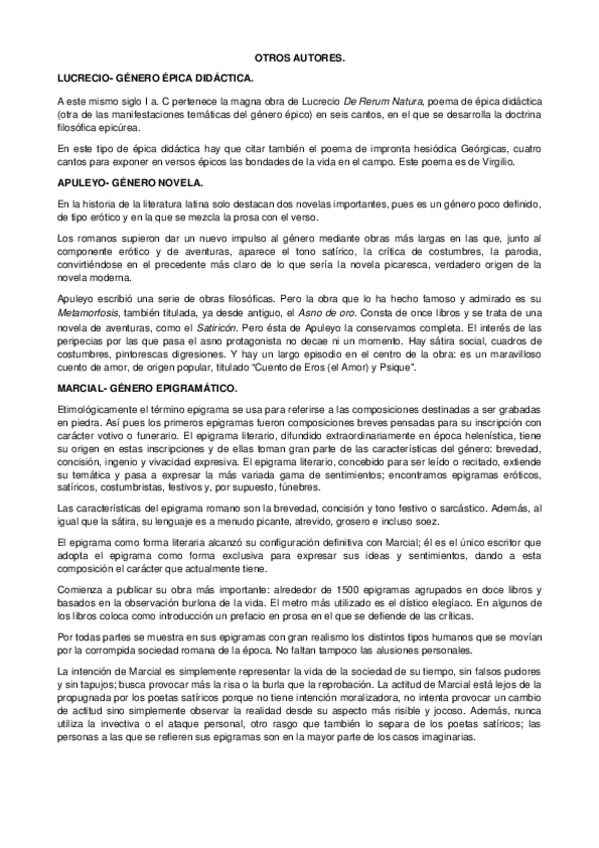 OTROS AUTORES.

LUCRECIO- GÉNERO ÉPICA DIDÁCTICA.

A este mismo siglo I a. C pertenece la magna obra de Lucrecio De Rerum Natura, poema de épica didáctica (otra de las manifestaciones temáticas del género épico) en seis cantos, en el que se desarrolla la doctrina filosófica epicúrea.

En este tipo de épica didáctica hay que citar también el poema de impronta hesiódica Geórgicas, cuatro cantos para exponer en versos épicos las bondades de la vida en el campo. Este poema es de Virgilio.

APULEYO- GÉNERO NOVELA.

En la historia de la literatura latina solo destacan dos novelas importantes, pues es un género poco definido, de tipo erótico y en la que se mezcla la prosa con el verso.

Los romanos supieron dar un nuevo impulso al género mediante obras más largas en las que, junto al componente erótico y de aventuras, aparece el tono satírico, la crítica de costumbres, la parodia, convirtiéndose en el precedente más claro de lo que sería la novela picaresca, verdadero origen de la novela moderna.

Apuleyo escribió una serie de obras filosóficas. Pero la obra que lo ha hecho famoso y admirado es su Metamorfosis, también titulada, ya desde antiguo, el Asno de oro. Consta de once libros y se trata de una novela de aventuras, como el Satiricón. Pero ésta de Apuleyo la conservamos completa. El interés de las peripecias por las que pasa el asno protagonista no decae ni un momento. Hay sátira social, cuadros de costumbres, pintorescas digresiones. Y hay un largo episodio en el centro de la obra: es un maravilloso cuento de amor, de origen popular, titulado "Cuento de Eros (el Amor) y Psique".

MARCIAL- GÉNERO EPIGRAMÁTICO.

Etimológicamente el término epigrama se usa para referirse a las composiciones destinadas a ser grabadas en piedra. Así pues los primeros epigramas fueron composiciones breves pensadas para su inscripción con carácter votivo o funerario. El epigrama literario, difundido extraordinariamente en época helenística, tiene su origen en estas inscripciones y de ellas toman gran parte de las características del género: brevedad, concisión, ingenio y vivacidad expresiva. El epigrama literario, concebido para ser leído o recitado, extiende su temática y pasa a expresar la más variada gama de sentimientos; encontramos epigramas eróticos, satíricos, costumbristas, festivos y, por supuesto, fúnebres.

Las características del epigrama romano son la brevedad, concisión y tono festivo o sarcástico. Además, al igual que la sátira, su lenguaje es a menudo picante, atrevido, grosero e incluso soez.

El epigrama como forma literaria alcanzó su configuración definitiva con Marcial; él es el único escritor que adopta el epigrama como forma exclusiva para expresar sus ideas y sentimientos, dando a esta composición el carácter que actualmente tiene.

Comienza a publicar su obra más importante: alrededor de 1500 epigramas agrupados en doce libros y basados en la observación burlona de la vida. El metro más utilizado es el dístico elegíaco. En algunos de los libros coloca como introducción un prefacio en prosa en el que se defiende de las críticas.

Por todas partes se muestra en sus epigramas con gran realismo los distintos tipos humanos que se movían por la corrompida sociedad romana de la época. No faltan tampoco las alusiones personales.

La intención de Marcial es simplemente representar la vida de la sociedad de su tiempo, sin falsos pudores y sin tapujos; busca provocar más la risa o la burla que la reprobación. La actitud de Marcial está lejos de la propugnada por los poetas satíricos porque no tiene intención moralizadora, no intenta provocar un cambio de actitud sino simplemente observar la realidad desde su aspecto más risible y jocoso. Además, nunca utiliza la invectiva o el ataque personal, otro rasgo que también lo separa de los poetas satíricos; las personas a las que se refieren sus epigramas son en la mayor parte de los casos imaginarias.